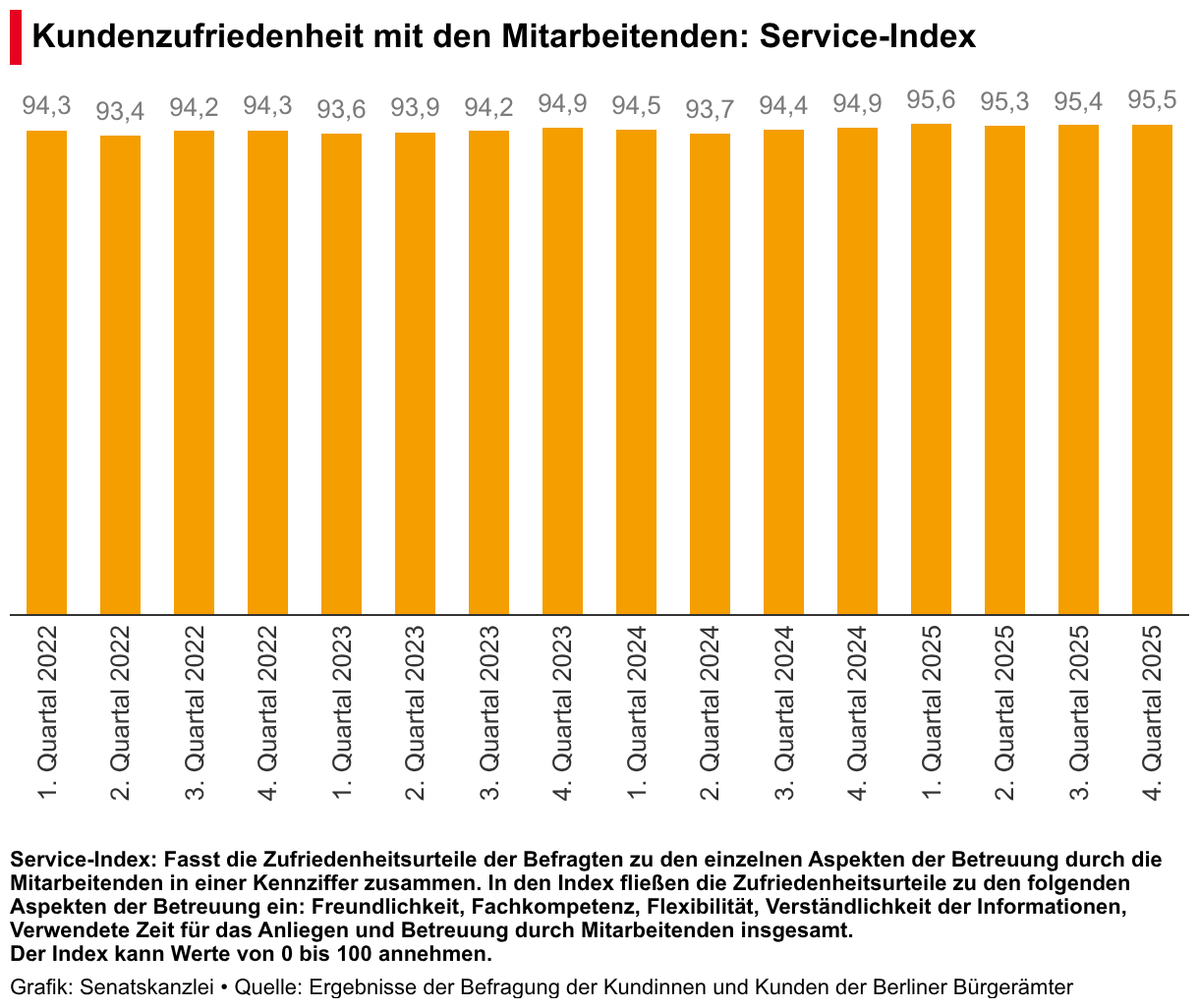 Kundenzufriedenheit mit den Mitarbeitenden: Service-Index

94,3
93,4
94,2
94,3
93,6
93,9
94,2
94,9
94,5
93,7
94,4
94,9
95,6
95,3
95,4
95,5

1. Quartal 2022
2. Quartal 2022
3. Quartal 2022
4. Quartal 2022
1. Quartal 2023
2. Quartal 2023
3. Quartal 2023
4. Quartal 2023
1. Quartal 2024
2. Quartal 2024
3. Quartal 2024
4. Quartal 2024
1. Quartal 2025
2. Quartal 2025
3. Quartal 2025
4. Quartal 2025

Service-Index: Fasst die Zufriedenheitsurteile der Befragten zu den einzelnen Aspekten der Betreuung durch die Mitarbeitenden in einer Kennziffer zusammen. In den Index fließen die Zufriedenheitsurteile zu den folgenden Aspekten der Betreuung ein: Freundlichkeit, Fachkompetenz, Flexibilität, Verständlichkeit der Informationen, Verwendete Zeit für das Anliegen und Betreuung durch Mitarbeitenden insgesamt.
Der Index kann Werte von 0 bis 100 annehmen.

Grafik: Senatskanzlei • Quelle: Ergebnisse der Befragung der Kundinnen und Kunden der Berliner Bürgerämter